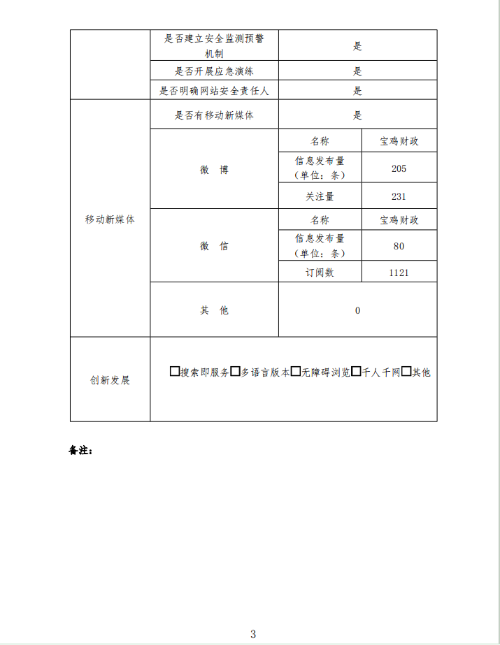 | | 是否建立安全监测预警机制 | 是 | |
|---|---|---|---|
| | 是否开展应急演练 | 是 | |
| | 是否明确网站安全责任人 | 是 | |
| 移动新媒体 | 是否有移动新媒体 | 是 | |
| | 微 博 | 名称 | 宝鸡财政 |
| | | 信息发布量（单位：条） | 205 |
| | | 关注量 | 231 |
| | 微 信 | 名称 | 宝鸡财政 |
| | | 信息发布量（单位：条） | 80 |
| | | 订阅数 | 1121 |
| | 其 他 | 0 | |
| 创新发展 | □搜索即服务□多语言版本□无障碍浏览□千人千网□其他 | | |

备注：

3